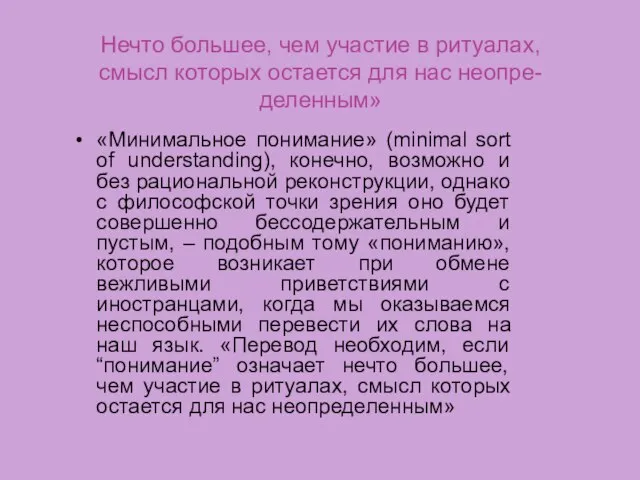 Нечто большее, чем участие в ритуалах, смысл которых остается для нас неопределенным»

• «Минимальное понимание» (minimal sort of understanding), конечно, возможно и без рациональной реконструкции, однако с философской точки зрения оно будет совершенно бессодержательным и пустым, – подобным тому «пониманию», которое возникает при обмене вежливыми приветствиями с иностранцами, когда мы оказываемся неспособными перевести их слова на наш язык. «Перевод необходим, если “понимание” означает нечто большее, чем участие в ритуалах, смысл которых остается для нас неопределенным»